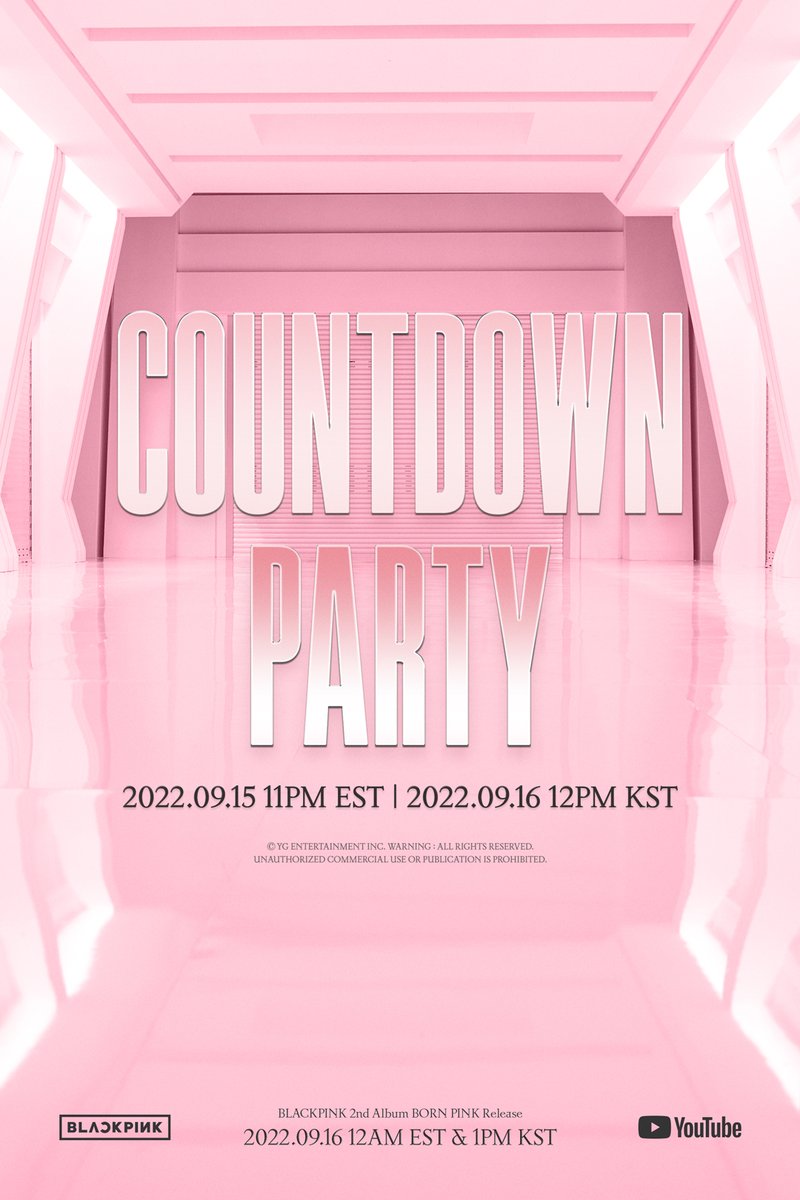 COUNTDOWN PARTY

2022.09.15 11PM EST | 2022.09.16 12PM KST

© YG ENTERTAINMENT INC. WARNING : ALL RIGHTS RESERVED. UNAUTHORIZED COMMERCIAL USE OR PUBLICATION IS PROHIBITED.

BLACKPINK

BLACKPINK 2nd Album BORN PINK Release
2022.09.16 12AM EST & 1PM KST

YouTube